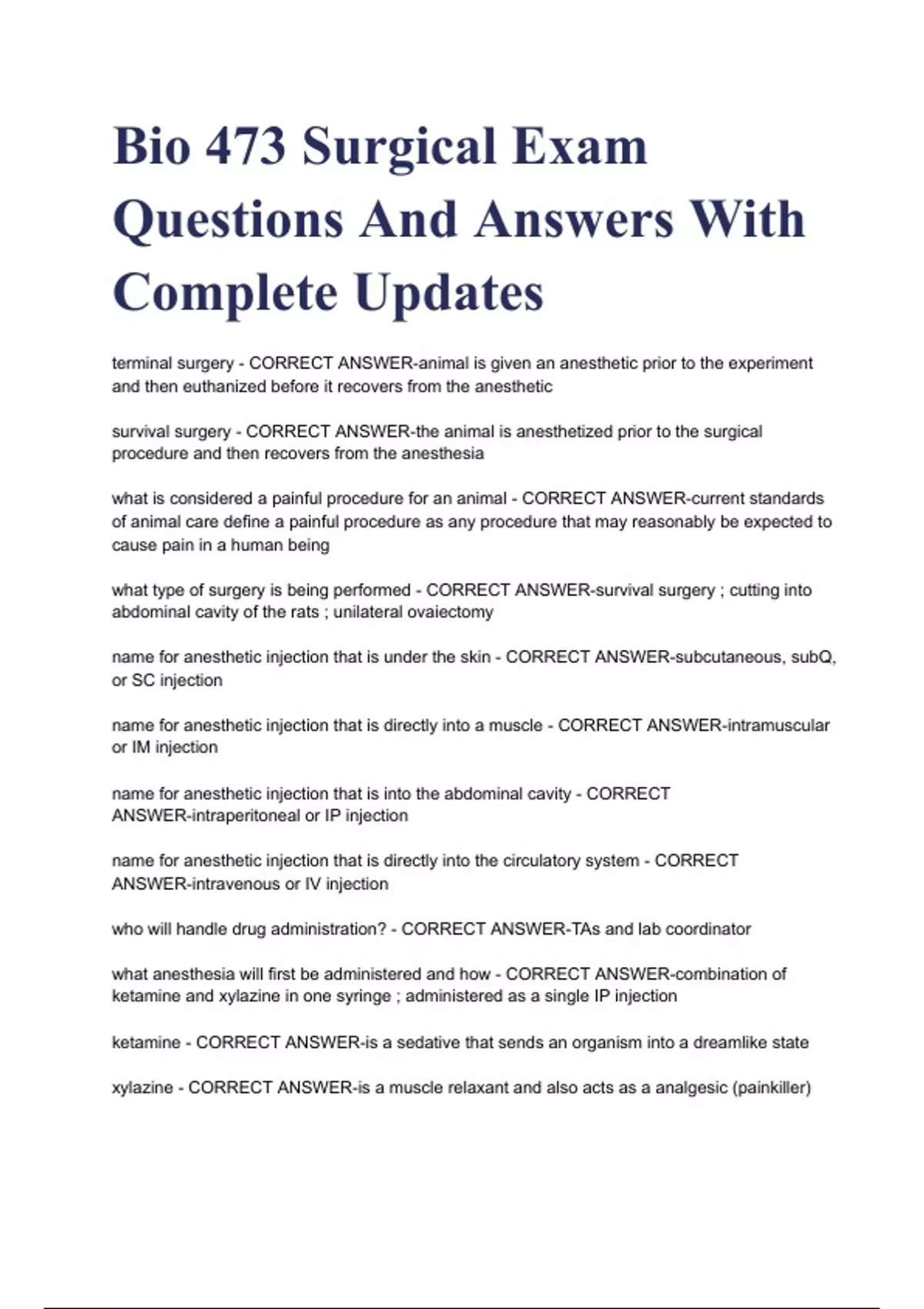 Bio 473 Surgical Exam Questions And Answers With Complete Updates

terminal surgery - CORRECT ANSWER-animal is given an anesthetic prior to the experiment and then euthanized before it recovers from the anesthetic

survival surgery - CORRECT ANSWER-the animal is anesthetized prior to the surgical procedure and then recovers from the anesthesia

what is considered a painful procedure for an animal - CORRECT ANSWER-current standards of animal care define a painful procedure as any procedure that may reasonably be expected to cause pain in a human being

what type of surgery is being performed - CORRECT ANSWER-survival surgery ; cutting into abdominal cavity of the rats ; unilateral ovaiectomy

name for anesthetic injection that is under the skin - CORRECT ANSWER-subcutaneous, subQ, or SC injection

name for anesthetic injection that is directly into a muscle - CORRECT ANSWER-intramuscular or IM injection

name for anesthetic injection that is into the abdominal cavity - CORRECT ANSWER-intraperitoneal or IP injection

name for anesthetic injection that is directly into the circulatory system - CORRECT ANSWER-intravenous or IV injection

who will handle drug administration? - CORRECT ANSWER-TAs and lab coordinator

what anesthesia will first be administered and how - CORRECT ANSWER-combination of ketamine and xylazine in one syringe ; administered as a single IP injection

ketamine - CORRECT ANSWER-is a sedative that sends an organism into a dreamlike state

xylazine - CORRECT ANSWER-is a muscle relaxant and also acts as a analgesic (painkiller)